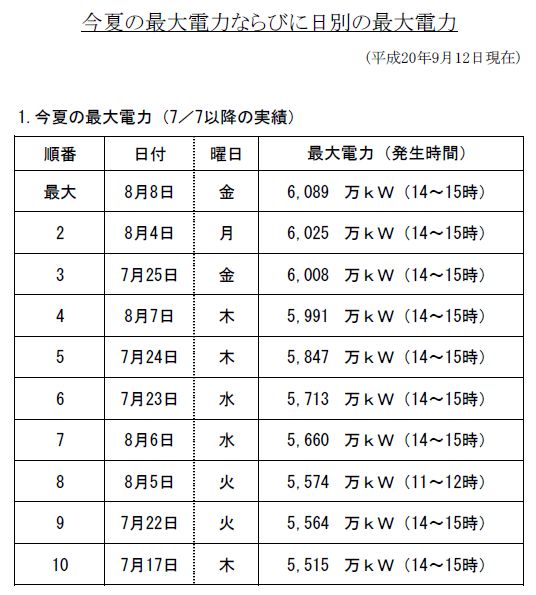 今夏の最大電力ならびに日別の最大電力

（平成20年9月12日現在）

1. 今夏の最大電力（7／7以降の実績）

| 順番 | 日付 | 曜日 | 最大電力（発生時間） |
|---|---|---|---|
| 最大 | 8月8日 | 金 | 6,089　万ｋW（14～15時） |
| 2 | 8月4日 | 月 | 6,025　万ｋW（14～15時） |
| 3 | 7月25日 | 金 | 6,008　万ｋW（14～15時） |
| 4 | 8月7日 | 木 | 5,991　万ｋW（14～15時） |
| 5 | 7月24日 | 木 | 5,847　万ｋW（14～15時） |
| 6 | 7月23日 | 水 | 5,713　万ｋW（14～15時） |
| 7 | 8月6日 | 水 | 5,660　万ｋW（14～15時） |
| 8 | 8月5日 | 火 | 5,574　万ｋW（11～12時） |
| 9 | 7月22日 | 火 | 5,564　万ｋW（14～15時） |
| 10 | 7月17日 | 木 | 5,515　万ｋW（14～15時） |